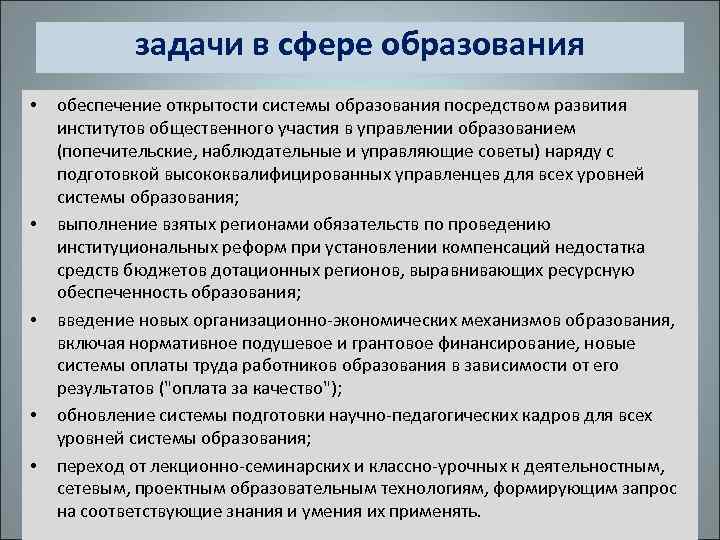 задачи в сфере образования

• обеспечение открытости системы образования посредством развития институтов общественного участия в управлении образованием (попечительские, наблюдательные и управляющие советы) наряду с подготовкой высококвалифицированных управленцев для всех уровней системы образования;

• выполнение взятых регионами обязательств по проведению институциональных реформ при установлении компенсаций недостатка средств бюджетов дотационных регионов, выравнивающих ресурсную обеспеченность образования;

• введение новых организационно-экономических механизмов образования, включая нормативное подушевое и грантовое финансирование, новые системы оплаты труда работников образования в зависимости от его результатов ("оплата за качество");

• обновление системы подготовки научно-педагогических кадров для всех уровней системы образования;

• переход от лекционно-семинарских и классно-урочных к деятельностным, сетевым, проектным образовательным технологиям, формирующим запрос на соответствующие знания и умения их применять.